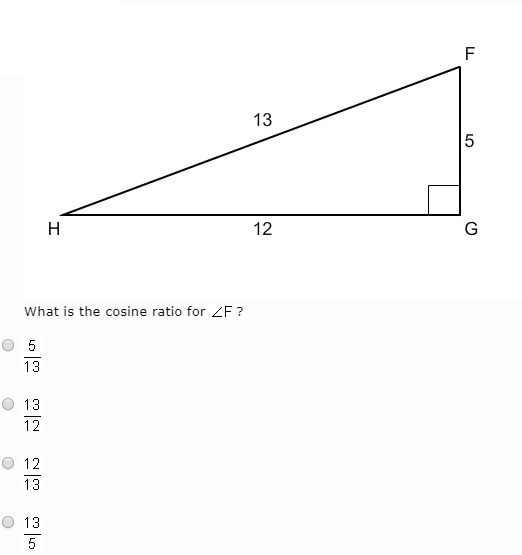 F

13

5

H

12

G

What is the cosine ratio for $\angle F$ ?

$\frac{5}{13}$

$\frac{13}{12}$

$\frac{12}{13}$

$\frac{13}{5}$